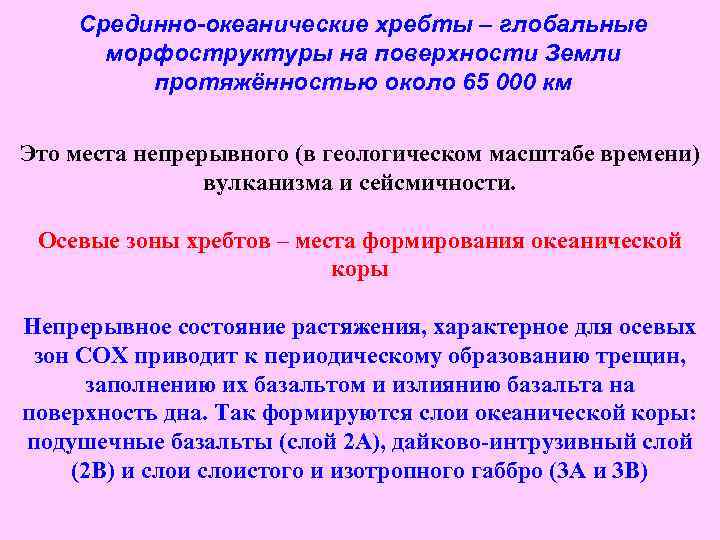 Срединно-океанические хребты – глобальные морфоструктуры на поверхности Земли протяжённостью около 65 000 км

Это места непрерывного (в геологическом масштабе времени) вулканизма и сейсмичности.

Осевые зоны хребтов – места формирования океанической коры

Непрерывное состояние растяжения, характерное для осевых зон СОХ приводит к периодическому образованию трещин, заполнению их базальтом и излиянию базальта на поверхность дна. Так формируются слои океанической коры: подушечные базальты (слой 2А), дайково-интрузивный слой (2В) и слои слоистого и изотропного габбро (3А и 3В)